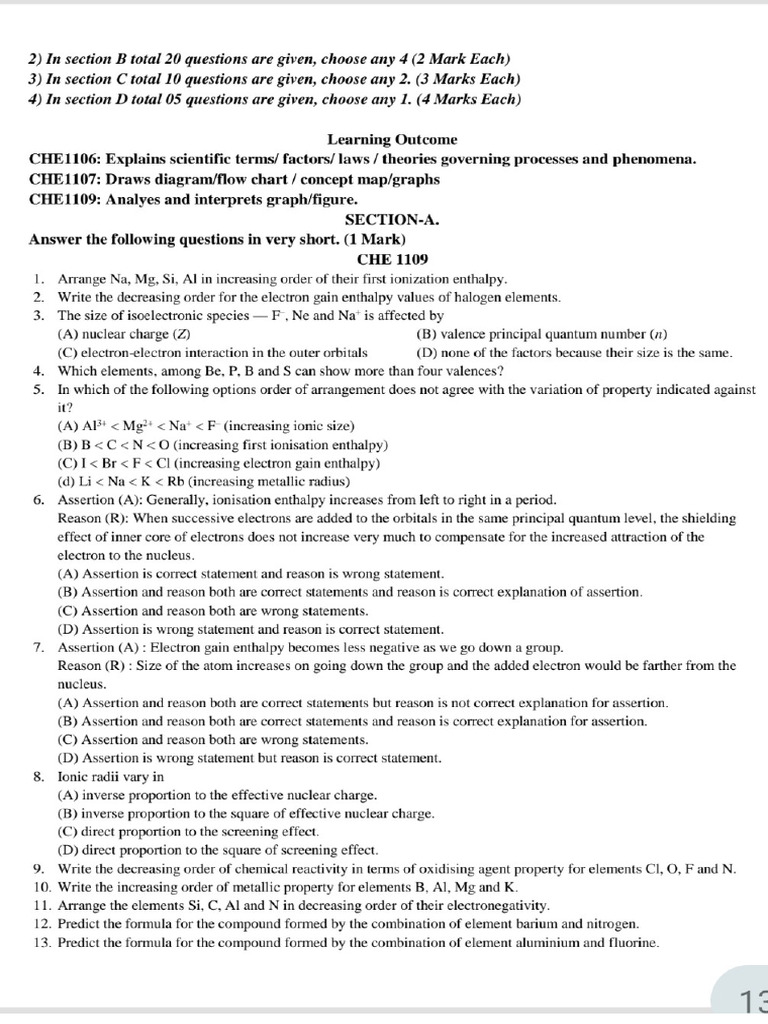 2) In section B total 20 questions are given, choose any 4 (2 Mark Each)
3) In section C total 10 questions are given, choose any 2. (3 Marks Each)
4) In section D total 05 questions are given, choose any 1. (4 Marks Each)

Learning Outcome
CHE1106: Explains scientific terms/ factors/ laws / theories governing processes and phenomena.
CHE1107: Draws diagram/flow chart / concept map/graphs
CHE1109: Analyes and interprets graph/figure.

SECTION-A.
Answer the following questions in very short. (1 Mark)
CHE 1109

1. Arrange Na, Mg, Si, Al in increasing order of their first ionization enthalpy.
2. Write the decreasing order for the electron gain enthalpy values of halogen elements.
3. The size of isoelectronic species — $F^-$, Ne and $Na^+$ is affected by
(A) nuclear charge (Z)
(B) valence principal quantum number ($n$)
(C) electron-electron interaction in the outer orbitals
(D) none of the factors because their size is the same.
4. Which elements, among Be, P, B and S can show more than four valences?
5. In which of the following options order of arrangement does not agree with the variation of property indicated against it?
(A) $Al^{3+} < Mg^{2+} < Na^+ < F^-$ (increasing ionic size)
(B) B < C < N < O (increasing first ionisation enthalpy)
(C) I < Br < F < Cl (increasing electron gain enthalpy)
(d) Li < Na < K < Rb (increasing metallic radius)
6. Assertion (A): Generally, ionisation enthalpy increases from left to right in a period.
Reason (R): When successive electrons are added to the orbitals in the same principal quantum level, the shielding effect of inner core of electrons does not increase very much to compensate for the increased attraction of the electron to the nucleus.
(A) Assertion is correct statement and reason is wrong statement.
(B) Assertion and reason both are correct statements and reason is correct explanation of assertion.
(C) Assertion and reason both are wrong statements.
(D) Assertion is wrong statement and reason is correct statement.
7. Assertion (A) : Electron gain enthalpy becomes less negative as we go down a group.
Reason (R) : Size of the atom increases on going down the group and the added electron would be farther from the nucleus.
(A) Assertion and reason both are correct statements but reason is not correct explanation for assertion.
(B) Assertion and reason both are correct statements and reason is correct explanation for assertion.
(C) Assertion and reason both are wrong statements.
(D) Assertion is wrong statement but reason is correct statement.
8. Ionic radii vary in
(A) inverse proportion to the effective nuclear charge.
(B) inverse proportion to the square of effective nuclear charge.
(C) direct proportion to the screening effect.
(D) direct proportion to the square of screening effect.
9. Write the decreasing order of chemical reactivity in terms of oxidising agent property for elements Cl, O, F and N.
10. Write the increasing order of metallic property for elements B, Al, Mg and K.
11. Arrange the elements Si, C, Al and N in decreasing order of their electronegativity.
12. Predict the formula for the compound formed by the combination of element barium and nitrogen.
13. Predict the formula for the compound formed by the combination of element aluminium and fluorine.

13